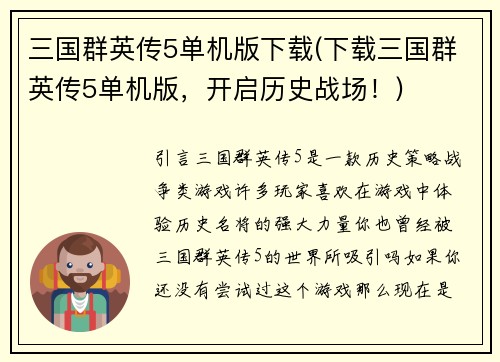 三国群英传5单机版下载(下载三国群英传5单机版，开启历史战场！)

引言三国群英传5是一款历史策略战争类游戏许多玩家喜欢在游戏中体验历史名将的强大力量你也曾经被三国群英传5的世界所吸引吗如果你还没有尝试过这个游戏那么现在是